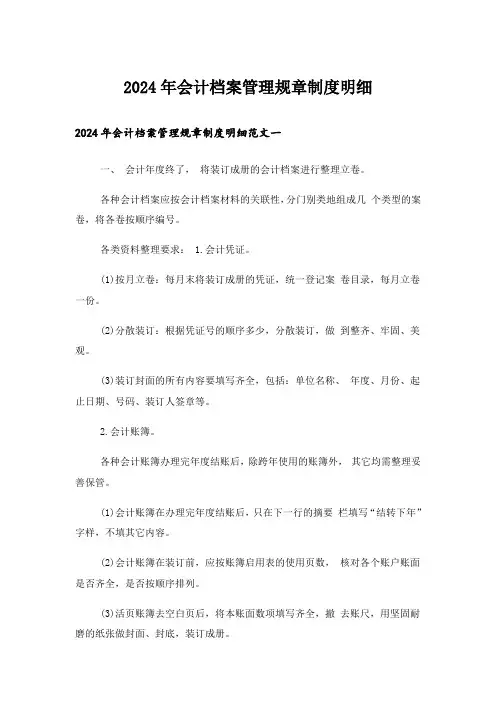 2024年会计档案管理规章制度明细

2024年会计档案管理规章制度明细范文一

一、 会计年度终了， 将装订成册的会计档案进行整理立卷。

各种会计档案应按会计档案材料的关联性，分门别类地组成几 个类型的案卷，将各卷按顺序编号。

各类资料整理要求： 1.会计凭证。

(1)按月立卷：每月末将装订成册的凭证，统一登记案 卷目录，每月立卷一份。

(2)分散装订：根据凭证号的顺序多少，分散装订，做 到整齐、牢固、美观。

(3)装订封面的所有内容要填写齐全，包括：单位名称、 年度、月份、起止日期、号码、装订人签章等。

2.会计账簿。

各种会计账簿办理完年度结账后，除跨年使用的账簿外， 其它均需整理妥善保管。

(1)会计账簿在办理完年度结账后，只在下一行的摘要 栏填写“结转下年”字样，不填其它内容。

(2)会计账簿在装订前，应按账簿启用表的使用页数， 核对各个账户账面是否齐全，是否按顺序排列。

(3)活页账簿去空白页后，将本账面数项填写齐全，撤 去账尺，用坚固耐磨的纸张做封面、封底，装订成册。